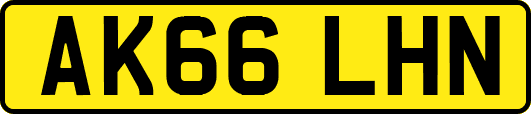 AK66 LHN